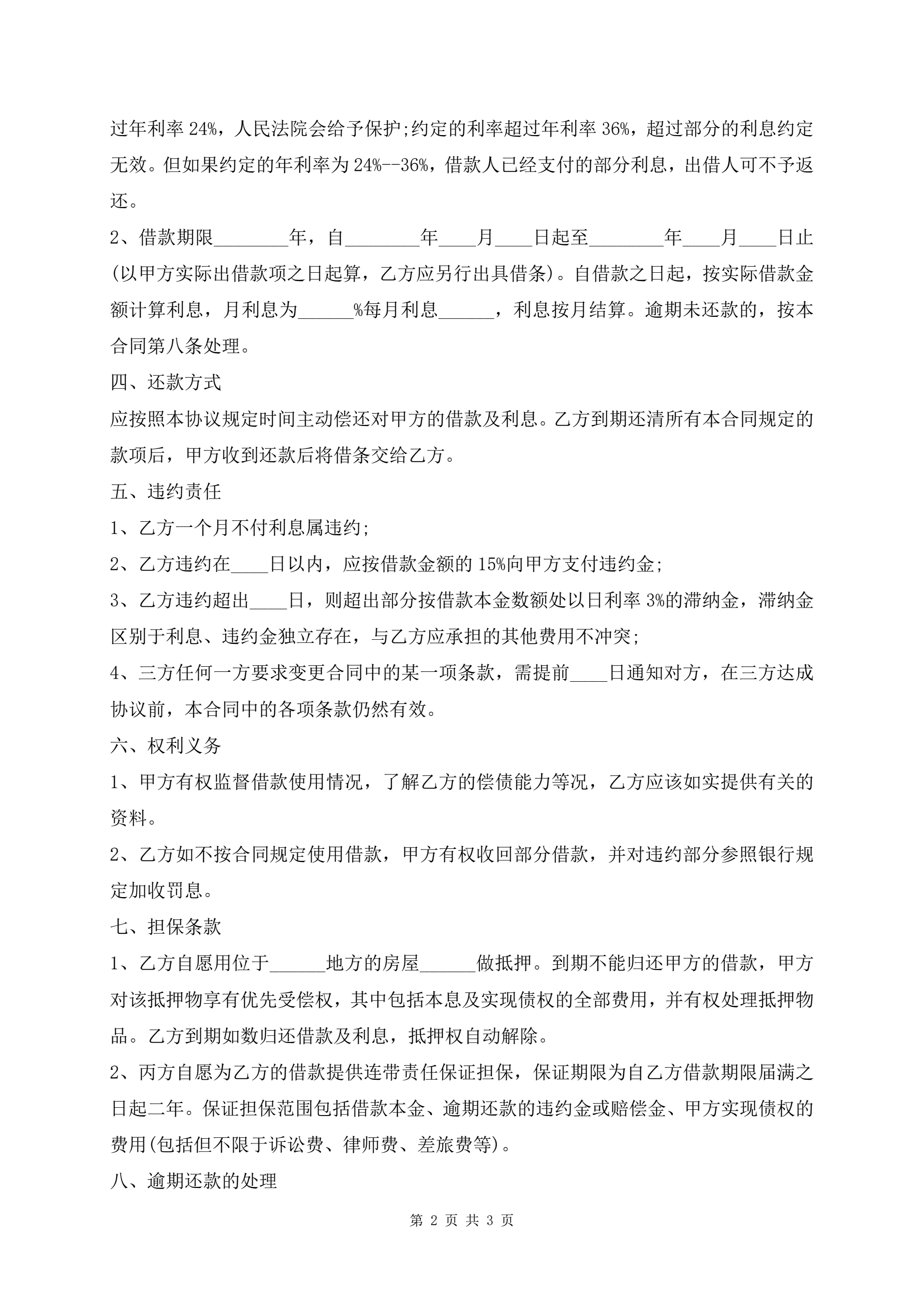 过年利率 24%，人民法院会给予保护;约定的利率超过年利率 36%，超过部分的利息约定无效。但如果约定的年利率为 24%--36%，借款人已经支付的部分利息，出借人可不予返还。

2、借款期限________年，自________年____月____日起至________年____月____日止(以甲方实际出借款项之日起算，乙方应另行出具借条)。自借款之日起，按实际借款金额计算利息，月利息为______%每月利息______，利息按月结算。逾期未还款的，按本合同第八条处理。

四、还款方式

应按照本协议规定时间主动偿还对甲方的借款及利息。乙方到期还清所有本合同规定的款项后，甲方收到还款后将借条交给乙方。

五、违约责任

1、乙方一个月不付利息属违约;

2、乙方违约在____日以内，应按借款金额的 15%向甲方支付违约金;

3、乙方违约超出____日，则超出部分按借款本金数额处以日利率 3%的滞纳金，滞纳金区别于利息、违约金独立存在，与乙方应承担的其他费用不冲突;

4、三方任何一方要求变更合同中的某一项条款，需提前____日通知对方，在三方达成协议前，本合同中的各项条款仍然有效。

六、权利义务

1、甲方有权监督借款使用情况，了解乙方的偿债能力等况，乙方应该如实提供有关的资料。

2、乙方如不按合同规定使用借款，甲方有权收回部分借款，并对违约部分参照银行规定加收罚息。

七、担保条款

1、乙方自愿用位于______地方的房屋______做抵押。到期不能归还甲方的借款，甲方对该抵押物享有优先受偿权，其中包括本息及实现债权的全部费用，并有权处理抵押物品。乙方到期如数归还借款及利息，抵押权自动解除。

2、丙方自愿为乙方的借款提供连带责任保证担保，保证期限为自乙方借款期限届满之日起二年。保证担保范围包括借款本金、逾期还款的违约金或赔偿金、甲方实现债权的费用(包括但不限于诉讼费、律师费、差旅费等)。

八、逾期还款的处理

第 2 页 共 3 页